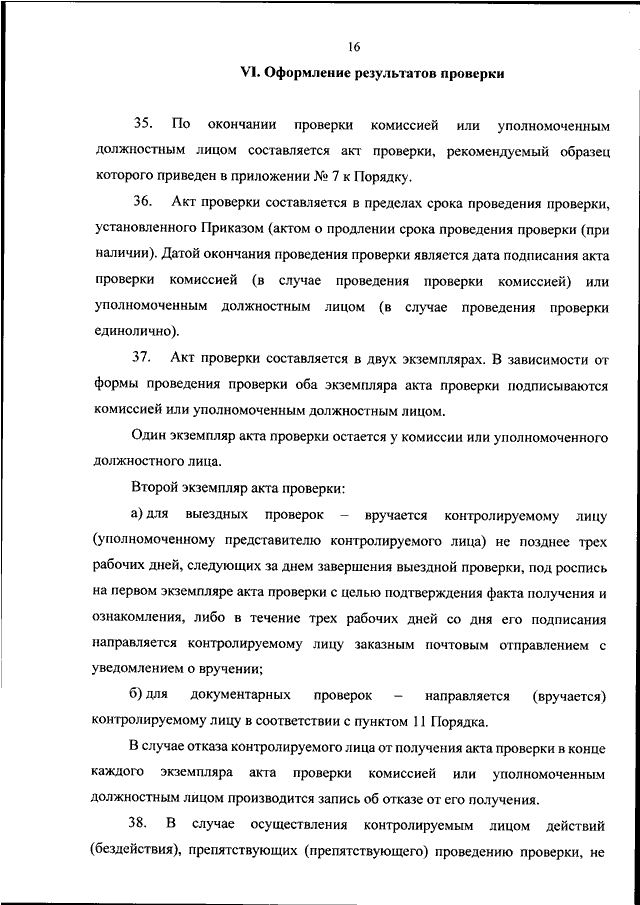 16

VI. Оформление результатов проверки

35. По окончании проверки комиссией или уполномоченным должностным лицом составляется акт проверки, рекомендуемый образец которого приведен в приложении № 7 к Порядку.

36. Акт проверки составляется в пределах срока проведения проверки, установленного Приказом (актом о продлении срока проведения проверки (при наличии). Датой окончания проведения проверки является дата подписания акта проверки комиссией (в случае проведения проверки комиссией) или уполномоченным должностным лицом (в случае проведения проверки единолично).

37. Акт проверки составляется в двух экземплярах. В зависимости от формы проведения проверки оба экземпляра акта проверки подписываются комиссией или уполномоченным должностным лицом.

Один экземпляр акта проверки остается у комиссии или уполномоченного должностного лица.

Второй экземпляр акта проверки:

а) для выездных проверок – вручается контролируемому лицу (уполномоченному представителю контролируемого лица) не позднее трех рабочих дней, следующих за днем завершения выездной проверки, под роспись на первом экземпляре акта проверки с целью подтверждения факта получения и ознакомления, либо в течение трех рабочих дней со дня его подписания направляется контролируемому лицу заказным почтовым отправлением с уведомлением о вручении;

б) для документарных проверок – направляется (вручается) контролируемому лицу в соответствии с пунктом 11 Порядка.

В случае отказа контролируемого лица от получения акта проверки в конце каждого экземпляра акта проверки комиссией или уполномоченным должностным лицом производится запись об отказе от его получения.

38. В случае осуществления контролируемым лицом действий (бездействия), препятствующих (препятствующего) проведению проверки, не